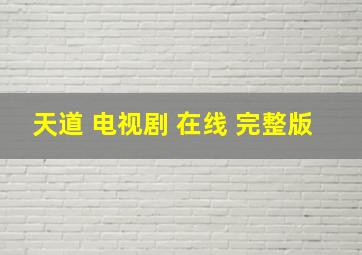 天道 电视剧 在线 完整版